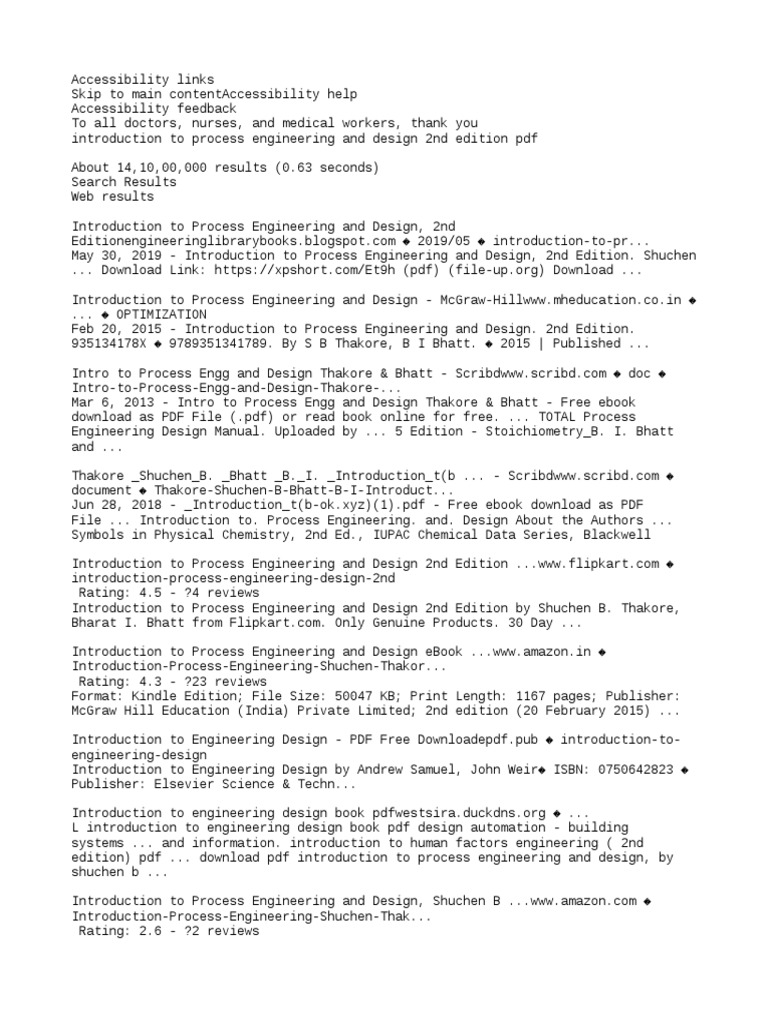 Accessibility links
Skip to main contentAccessibility help
Accessibility feedback
To all doctors, nurses, and medical workers, thank you
introduction to process engineering and design 2nd edition pdf

About 14,10,00,000 results (0.63 seconds)
Search Results
Web results

Introduction to Process Engineering and Design, 2nd Editionengineeringlibrarybooks.blogspot.com ◆ 2019/05 ◆ introduction-to-pr...
May 30, 2019 - Introduction to Process Engineering and Design, 2nd Edition. Shuchen ... Download Link: https://xpshort.com/Et9h (pdf) (file-up.org) Download ...

Introduction to Process Engineering and Design - McGraw-Hillwww.mheducation.co.in ◆ ... ◆ OPTIMIZATION
Feb 20, 2015 - Introduction to Process Engineering and Design. 2nd Edition. 935134178X ◆ 9789351341789. By S B Thakore, B I Bhatt. ◆ 2015 | Published ...

Intro to Process Engg and Design Thakore & Bhatt - Scribdwww.scribd.com ◆ doc ◆ Intro-to-Process-Engg-and-Design-Thakore-...
Mar 6, 2013 - Intro to Process Engg and Design Thakore & Bhatt - Free ebook download as PDF File (.pdf) or read book online for free. ... TOTAL Process Engineering Design Manual. Uploaded by ... 5 Edition - Stoichiometry_B. I. Bhatt and ...

Thakore _Shuchen_B. _Bhatt _B._I. _Introduction_t(b ... - Scribdwww.scribd.com ◆ document ◆ Thakore-Shuchen-B-Bhatt-B-I-Introduct...
Jun 28, 2018 - _Introduction_t(b-ok.xyz)(1).pdf - Free ebook download as PDF File ... Introduction to. Process Engineering. and. Design About the Authors ... Symbols in Physical Chemistry, 2nd Ed., IUPAC Chemical Data Series, Blackwell

Introduction to Process Engineering and Design 2nd Edition ...www.flipkart.com ◆ introduction-process-engineering-design-2nd
Rating: 4.5 - ?4 reviews
Introduction to Process Engineering and Design 2nd Edition by Shuchen B. Thakore, Bharat I. Bhatt from Flipkart.com. Only Genuine Products. 30 Day ...

Introduction to Process Engineering and Design eBook ...www.amazon.in ◆ Introduction-Process-Engineering-Shuchen-Thakor...
Rating: 4.3 - ?23 reviews
Format: Kindle Edition; File Size: 50047 KB; Print Length: 1167 pages; Publisher: McGraw Hill Education (India) Private Limited; 2nd edition (20 February 2015) ...

Introduction to Engineering Design - PDF Free Downloadepdf.pub ◆ introduction-to-engineering-design
Introduction to Engineering Design by Andrew Samuel, John Weir◆ ISBN: 0750642823 ◆ Publisher: Elsevier Science & Techn...

Introduction to engineering design book pdfwestsira.duckdns.org ◆ ...
L introduction to engineering design book pdf design automation - building systems ... and information. introduction to human factors engineering ( 2nd edition) pdf ... download pdf introduction to process engineering and design, by shuchen b ...

Introduction to Process Engineering and Design, Shuchen B ...www.amazon.com ◆ Introduction-Process-Engineering-Shuchen-Thak...
Rating: 2.6 - ?2 reviews